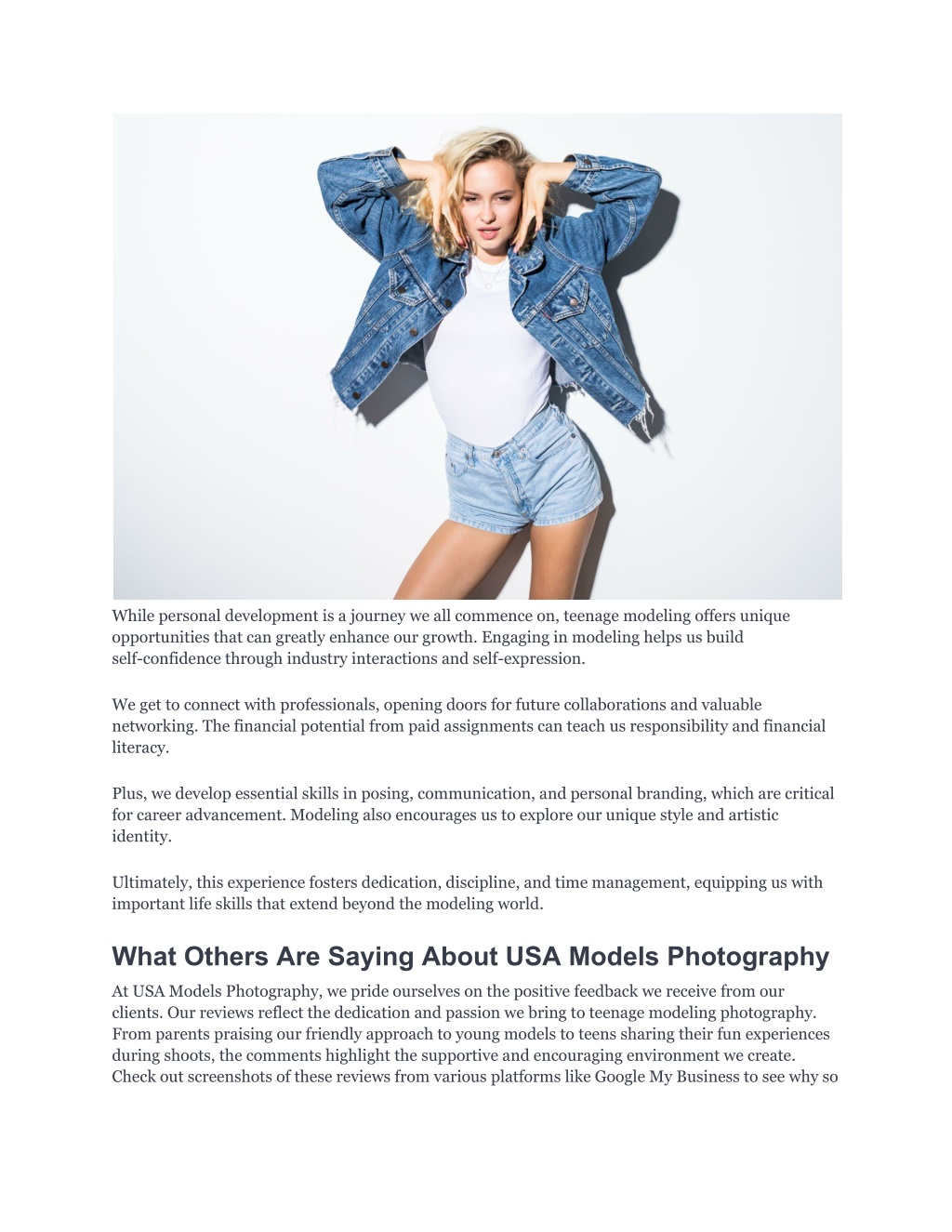 While personal development is a journey we all commence on, teenage modeling offers unique opportunities that can greatly enhance our growth. Engaging in modeling helps us build self-confidence through industry interactions and self-expression.

We get to connect with professionals, opening doors for future collaborations and valuable networking. The financial potential from paid assignments can teach us responsibility and financial literacy.

Plus, we develop essential skills in posing, communication, and personal branding, which are critical for career advancement. Modeling also encourages us to explore our unique style and artistic identity.

Ultimately, this experience fosters dedication, discipline, and time management, equipping us with important life skills that extend beyond the modeling world.

What Others Are Saying About USA Models Photography

At USA Models Photography, we pride ourselves on the positive feedback we receive from our clients. Our reviews reflect the dedication and passion we bring to teenage modeling photography. From parents praising our friendly approach to young models to teens sharing their fun experiences during shoots, the comments highlight the supportive and encouraging environment we create. Check out screenshots of these reviews from various platforms like Google My Business to see why so